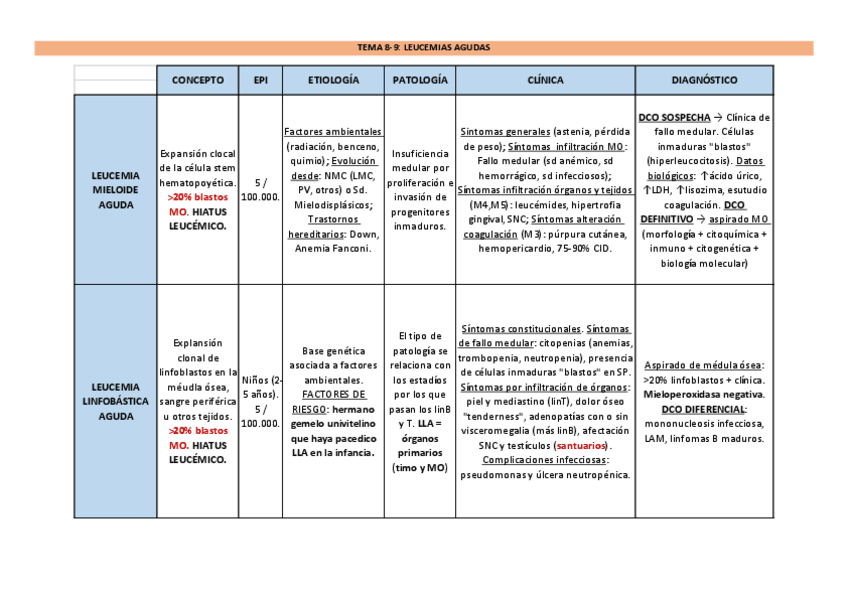 TEMA 8-9: LEUCEMIAS AGUDAS

| | CONCEPTO | EPI | ETIOLOGÍA | PATOLOGÍA | CLÍNICA | DIAGNÓSTICO |
|---|---|---|---|---|---|---|
| LEUCEMIA MIELOIDE AGUDA | Expansión clocal de la célula stem hematopoyética. >20% blastos MO. HIATUS LEUCÉMICO. | 5 / 100.000. | Factores ambientales (radiación, benceno, quimio); Evolución desde: NMC (LMC, PV, otros) o Sd. Mielodisplásicos; Trastornos hereditarios: Down, Anemia Fanconi. | Insuficiencia medular por proliferación e invasión de progenitores inmaduros. | Síntomas generales (astenia, pérdida de peso); Síntomas infiltración MO: Fallo medular (sd anémico, sd hemorrágico, sd infecciosos); Síntomas infiltración órganos y tejidos (M4,M5): leucémides, hipertrofia gingival, SNC; Síntomas alteración coagulación (M3): púrpura cutánea, hemopericardio, 75-90% CID. | DCO SOSPECHA → Clínica de fallo medular. Células inmaduras "blastos" (hiperleucocitosis). Datos biológicos: ↑ácido úrico, ↑LDH, ↑lisozima, esutudio coagulación. DCO DEFINITIVO → aspirado MO (morfología + citoquímica + inmuno + citogenética + biología molecular) |
| LEUCEMIA LINFOBÁSTICA AGUDA | Explansión clonal de linfoblastos en la méudla ósea, sangre periférica u otros tejidos. >20% blastos MO. HIATUS LEUCÉMICO. | Niños (2-5 años). 5 / 100.000. | Base genética asociada a factores ambientales. FACTORES DE RIESGO: hermano gemelo univitelino que haya pacedico LLA en la infancia. | El tipo de patología se relaciona con los estadíos por los que pasan los linB y T. LLA = órganos primarios (timo y MO) | Síntomas constitucionales. Síntomas de fallo medular: citopenias (anemias, trombopenia, neutropenia), presencia de células inmaduras "blastos" en SP. Síntomas por infiltración de órganos: piel y mediastino (linT), dolor óseo "tenderness", adenopatías con o sin visceromegalia (más linB), afectación SNC y testículos (santuarios). Complicaciones infecciosas: pseudomonas y úlcera neutropénica. | Aspirado de médula ósea: >20% linfoblastos + clínica. Mieloperoxidasa negativa. DCO DIFERENCIAL: mononucleosis infecciosa, LAM, linfomas B maduros. |